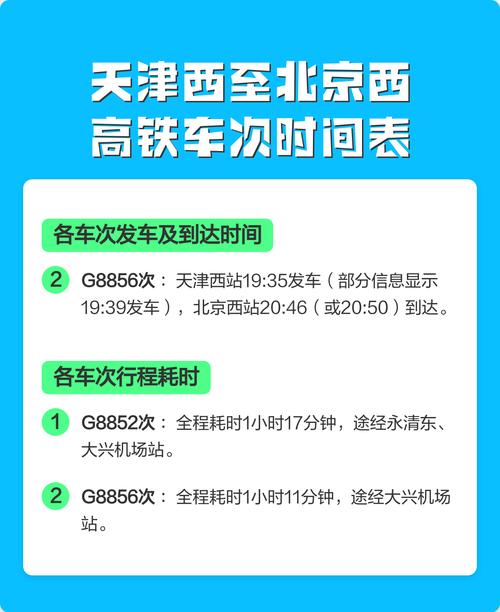 天津西至北京西
高铁车次时间表

各车次发车及到达时间

2 G8856次：天津西站19:35发车（部分信息显示19:39发车），北京西站20:46（或20:50）到达。

各车次行程耗时

1 G8852次：全程耗时1小时17分钟，途经永清东、大兴机场站。

2 G8856次：全程耗时1小时11分钟，途经大兴机场站。